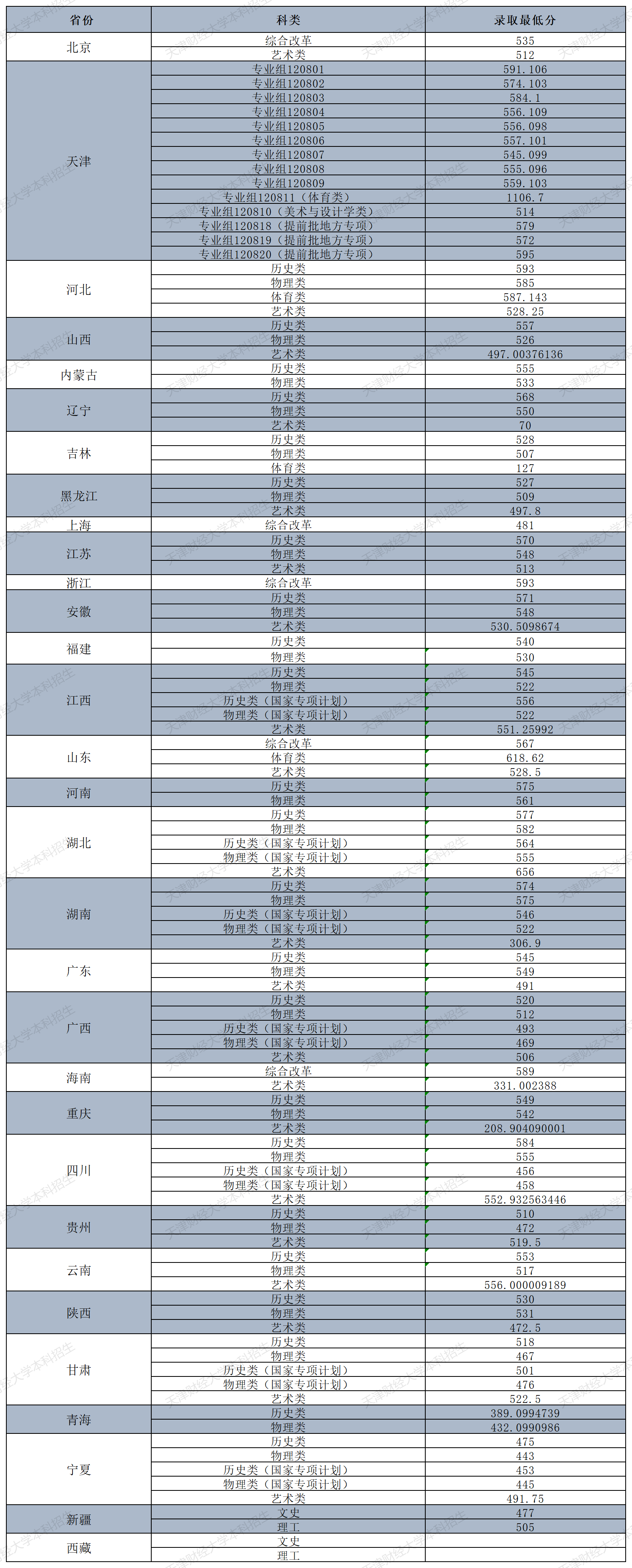 | 省份 | 科类 | 录取最低分 |
|---|---|---|
| 北京 | 综合改革 | 535 |
|  | 艺术类 | 512 |
| 天津 | 专业组120801 | 591.106 |
|  | 专业组120802 | 574.103 |
|  | 专业组120803 | 584.1 |
|  | 专业组120804 | 556.109 |
|  | 专业组120805 | 556.098 |
|  | 专业组120806 | 557.101 |
|  | 专业组120807 | 545.099 |
|  | 专业组120808 | 555.096 |
|  | 专业组120809 | 559.103 |
|  | 专业组120811（体育类） | 1106.7 |
|  | 专业组120810（美术与设计学类） | 514 |
|  | 专业组120818（提前批地方专项） | 579 |
|  | 专业组120819（提前批地方专项） | 572 |
|  | 专业组120820（提前批地方专项） | 595 |
| 河北 | 历史类 | 593 |
|  | 物理类 | 585 |
|  | 体育类 | 587.143 |
|  | 艺术类 | 528.25 |
| 山西 | 历史类 | 557 |
|  | 物理类 | 526 |
|  | 艺术类 | 497.00376136 |
| 内蒙古 | 历史类 | 555 |
|  | 物理类 | 533 |
| 辽宁 | 历史类 | 568 |
|  | 物理类 | 550 |
|  | 艺术类 | 70 |
| 吉林 | 历史类 | 528 |
|  | 物理类 | 507 |
|  | 体育类 | 127 |
| 黑龙江 | 历史类 | 527 |
|  | 物理类 | 509 |
|  | 艺术类 | 497.8 |
| 上海 | 综合改革 | 481 |
| 江苏 | 历史类 | 570 |
|  | 物理类 | 548 |
|  | 艺术类 | 513 |
| 浙江 | 综合改革 | 593 |
| 安徽 | 历史类 | 571 |
|  | 物理类 | 548 |
|  | 艺术类 | 530.5098674 |
| 福建 | 历史类 | 540 |
|  | 物理类 | 530 |
| 江西 | 历史类 | 545 |
|  | 物理类 | 522 |
|  | 历史类（国家专项计划） | 556 |
|  | 物理类（国家专项计划） | 522 |
|  | 艺术类 | 551.25992 |
| 山东 | 综合改革 | 567 |
|  | 体育类 | 618.62 |
|  | 艺术类 | 528.5 |
| 河南 | 历史类 | 575 |
|  | 物理类 | 561 |
| 湖北 | 历史类 | 577 |
|  | 物理类 | 582 |
|  | 历史类（国家专项计划） | 564 |
|  | 物理类（国家专项计划） | 555 |
|  | 艺术类 | 656 |
| 湖南 | 历史类 | 574 |
|  | 物理类 | 575 |
|  | 历史类（国家专项计划） | 546 |
|  | 物理类（国家专项计划） | 522 |
|  | 艺术类 | 306.9 |
| 广东 | 历史类 | 545 |
|  | 物理类 | 549 |
|  | 艺术类 | 491 |
| 广西 | 历史类 | 520 |
|  | 物理类 | 512 |
|  | 历史类（国家专项计划） | 493 |
|  | 物理类（国家专项计划） | 469 |
|  | 艺术类 | 506 |
| 海南 | 综合改革 | 589 |
|  | 艺术类 | 331.002388 |
| 重庆 | 历史类 | 549 |
|  | 物理类 | 542 |
|  | 艺术类 | 208.904090001 |
| 四川 | 历史类 | 584 |
|  | 物理类 | 555 |
|  | 历史类（国家专项计划） | 456 |
|  | 物理类（国家专项计划） | 458 |
|  | 艺术类 | 552.932563446 |
| 贵州 | 历史类 | 510 |
|  | 物理类 | 472 |
|  | 艺术类 | 519.5 |
| 云南 | 历史类 | 553 |
|  | 物理类 | 517 |
|  | 艺术类 | 556.000009189 |
| 陕西 | 历史类 | 530 |
|  | 物理类 | 531 |
|  | 艺术类 | 472.5 |
| 甘肃 | 历史类 | 518 |
|  | 物理类 | 467 |
|  | 历史类（国家专项计划） | 501 |
|  | 物理类（国家专项计划） | 476 |
|  | 艺术类 | 522.5 |
| 青海 | 历史类 | 389.0994739 |
|  | 物理类 | 432.0990986 |
| 宁夏 | 历史类 | 475 |
|  | 物理类 | 443 |
|  | 历史类（国家专项计划） | 453 |
|  | 物理类（国家专项计划） | 445 |
|  | 艺术类 | 491.75 |
| 新疆 | 文史 | 477 |
|  | 理工 | 505 |
| 西藏 | 文史 |  |
|  | 理工 |  |

天津财经大学本科招生